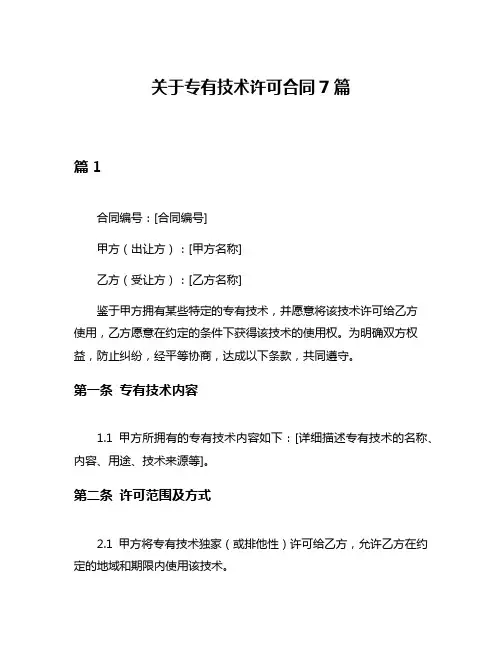 关于专有技术许可合同 7 篇

篇 1

合同编号：[合同编号]

甲方（出让方）：[甲方名称]

乙方（受让方）：[乙方名称]

鉴于甲方拥有某些特定的专有技术，并愿意将该技术许可给乙方使用，乙方愿意在约定的条件下获得该技术的使用权。为明确双方权益，防止纠纷，经平等协商，达成以下条款，共同遵守。

第一条 专有技术内容

1.1 甲方所拥有的专有技术内容如下：[详细描述专有技术的名称、内容、用途、技术来源等]。

第二条 许可范围及方式

2.1 甲方将专有技术独家（或排他性）许可给乙方，允许乙方在约定的地域和期限内使用该技术。